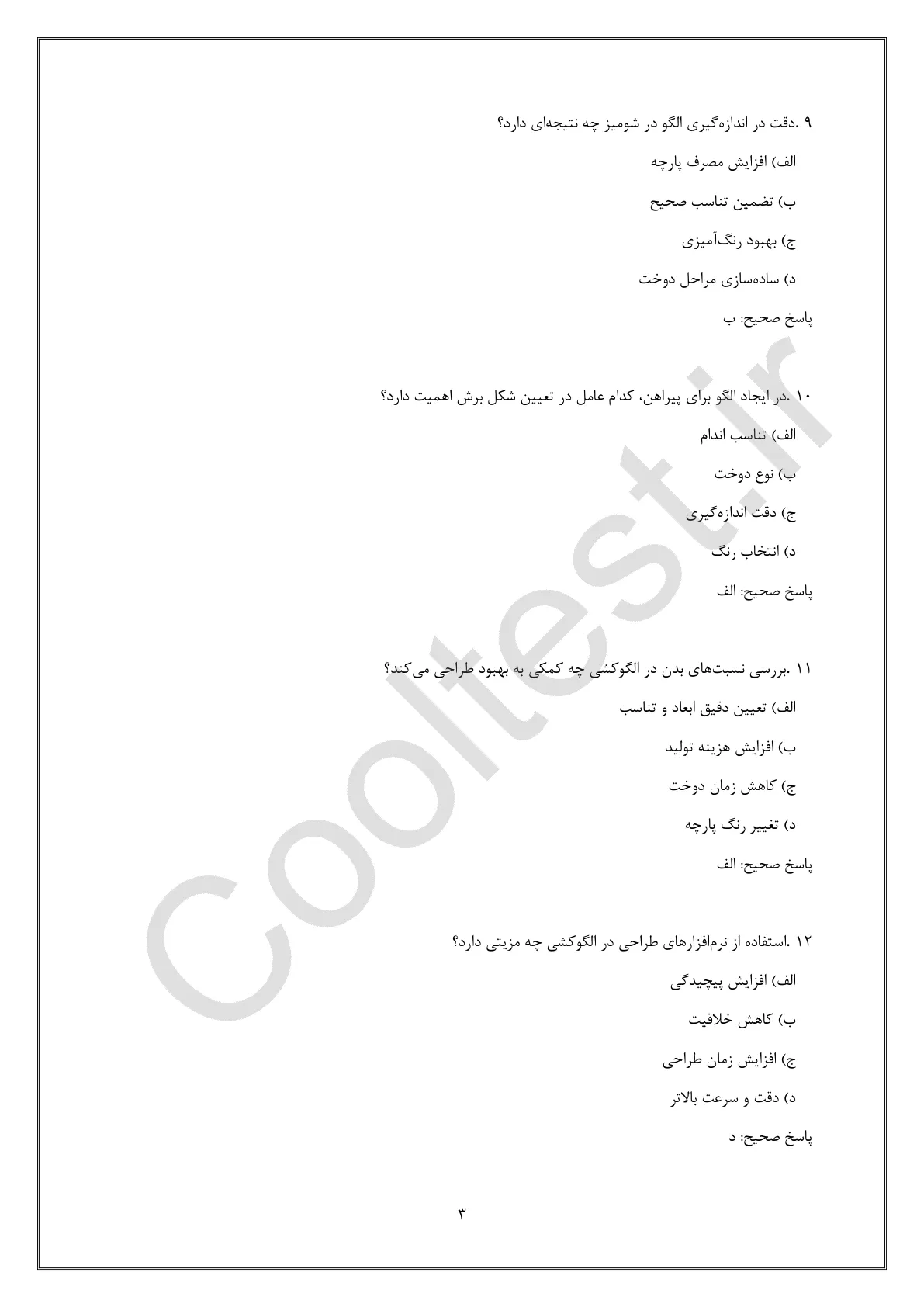 ۹ .دقت در اندازه‌گیری الگو در شومیز چه نتیجه‌ای دارد؟

الف) افزایش مصرف پارچه

ب) تضمین تناسب صحیح

ج) بهبود رنگ‌آمیزی

د) ساده‌سازی مراحل دوخت

پاسخ صحیح: ب

۱۰ .در ایجاد الگو برای پیراهن، کدام عامل در تعیین شکل برش اهمیت دارد؟

الف) تناسب اندام

ب) نوع دوخت

ج) دقت اندازه‌گیری

د) انتخاب رنگ

پاسخ صحیح: الف

۱۱ .بررسی نسبت‌های بدن در الگوکشی چه کمکی به بهبود طراحی می‌کند؟

الف) تعیین دقیق ابعاد و تناسب

ب) افزایش هزینه تولید

ج) کاهش زمان دوخت

د) تغییر رنگ پارچه

پاسخ صحیح: الف

۱۲ .استفاده از نرم‌افزارهای طراحی در الگوکشی چه مزیتی دارد؟

الف) افزایش پیچیدگی

ب) کاهش خلاقیت

ج) افزایش زمان طراحی

د) دقت و سرعت بالاتر

پاسخ صحیح: د

۳

Cooltest.ir